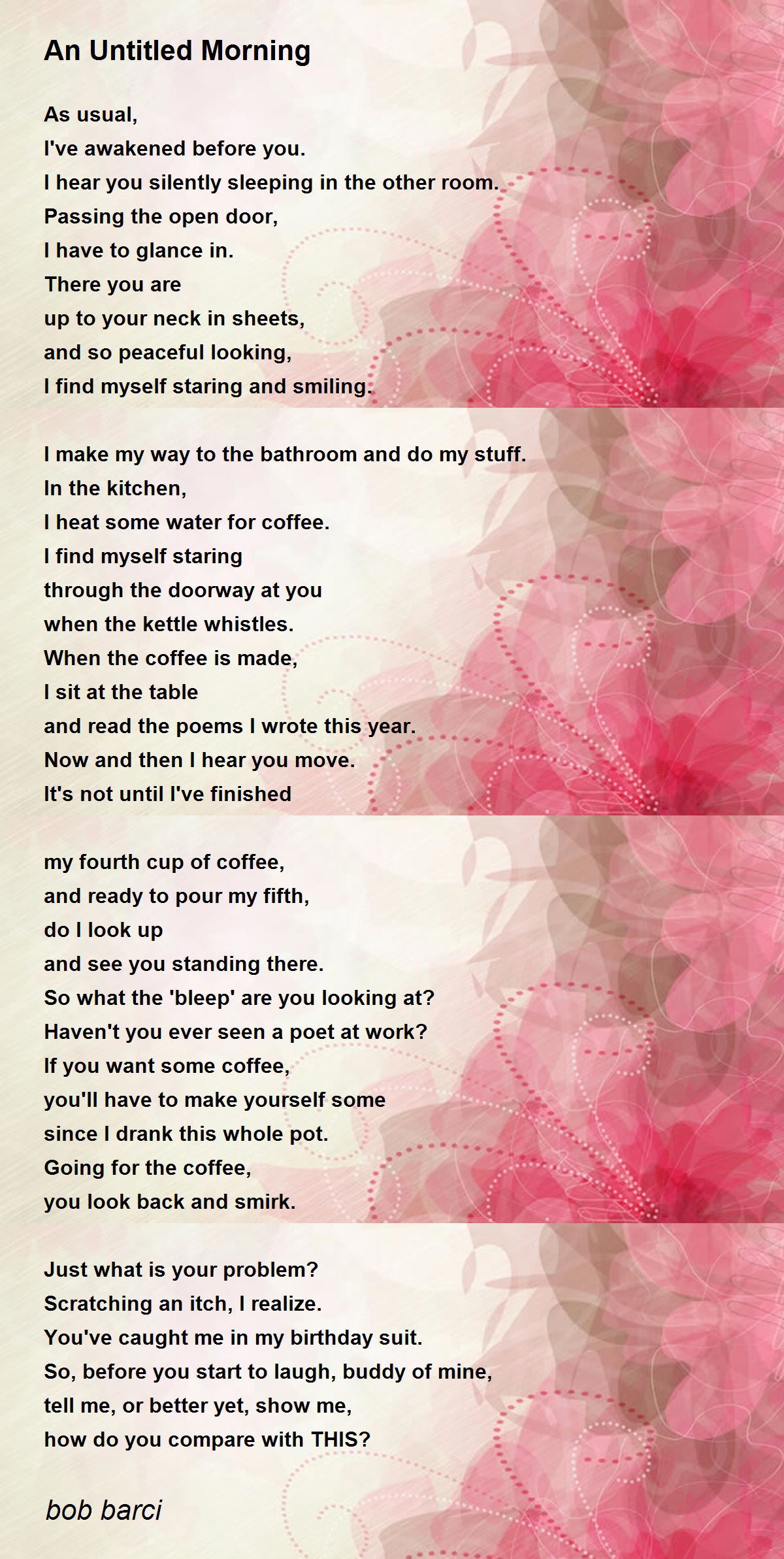 An Untitled Morning

As usual,
I've awakened before you.
I hear you silently sleeping in the other room.
Passing the open door,
I have to glance in.
There you are
up to your neck in sheets,
and so peaceful looking,
I find myself staring and smiling.

I make my way to the bathroom and do my stuff.
In the kitchen,
I heat some water for coffee.
I find myself staring
through the doorway at you
when the kettle whistles.
When the coffee is made,
I sit at the table
and read the poems I wrote this year.
Now and then I hear you move.
It's not until I've finished

my fourth cup of coffee,
and ready to pour my fifth,
do I look up
and see you standing there.
So what the 'bleep' are you looking at?
Haven't you ever seen a poet at work?
If you want some coffee,
you'll have to make yourself some
since I drank this whole pot.
Going for the coffee,
you look back and smirk.

Just what is your problem?
Scratching an itch, I realize.
You've caught me in my birthday suit.
So, before you start to laugh, buddy of mine,
tell me, or better yet, show me,
how do you compare with THIS?

bob barci